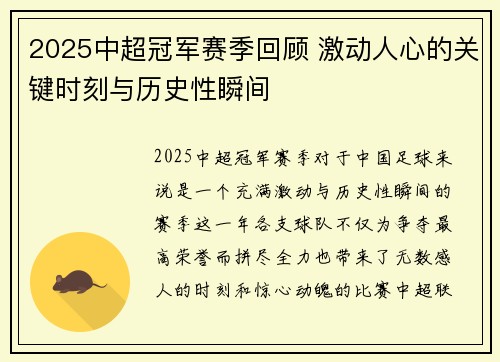 2025中超冠军赛季回顾 激动人心的关键时刻与历史性瞬间

2025中超冠军赛季对于中国足球来说是一个充满激动与历史性瞬间的赛季这一年各支球队不仅为争夺最高荣誉而拼尽全力也带来了无数感人的时刻和惊心动魄的比赛中超联